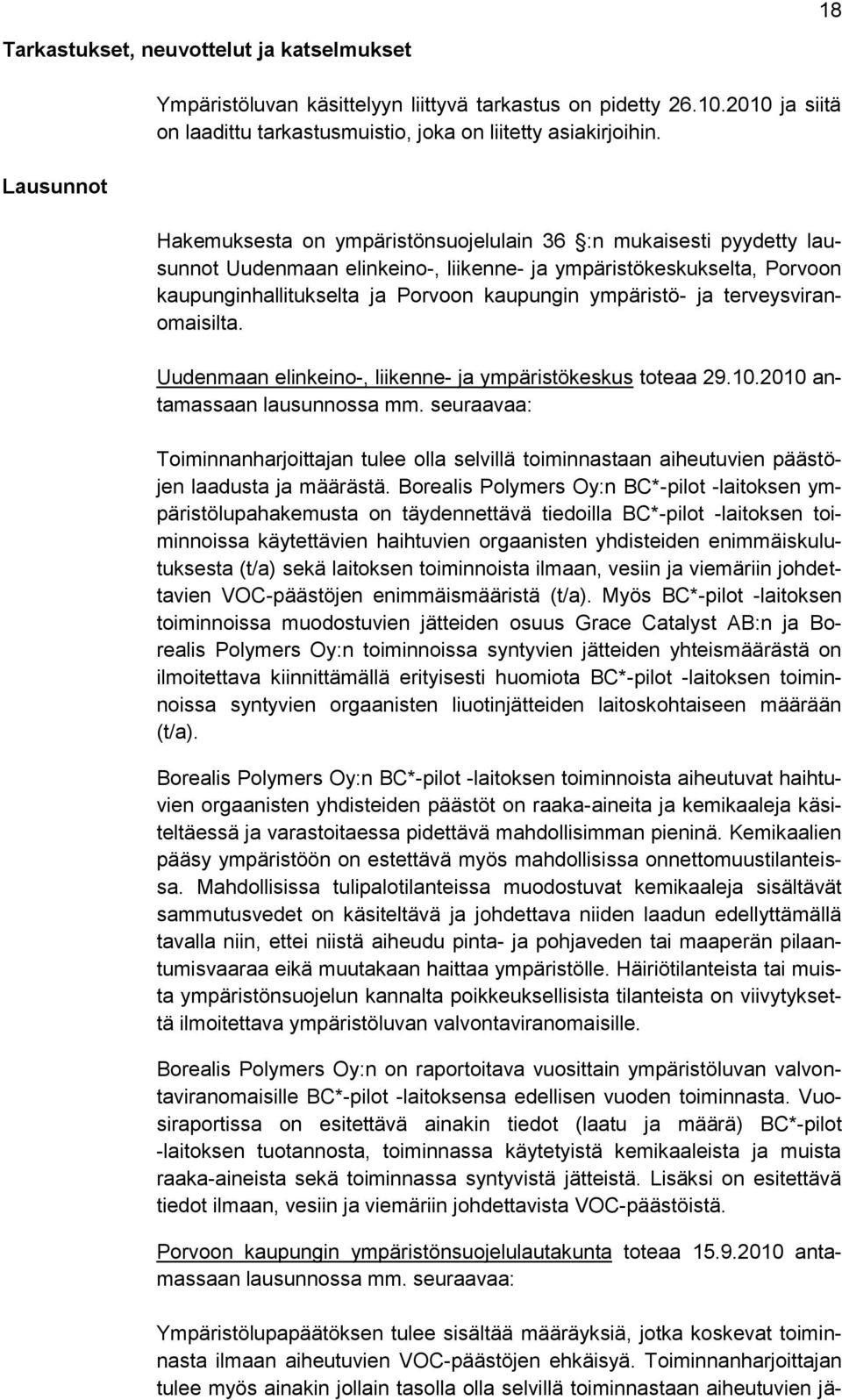 18

Tarkastukset, neuvottelut ja katselmukset

Ympäristöluvan käsittelyyn liittyvä tarkastus on pidetty 26.10.2010 ja siitä on laadittu tarkastusmuistio, joka on liitetty asiakirjoihin.

Lausunnot

Hakemuksesta on ympäristönsuojelulain 36 §:n mukaisesti pyydetty lausunnot Uudenmaan elinkeino-, liikenne- ja ympäristökeskukselta, Porvoon kaupunginhallitukselta ja Porvoon kaupungin ympäristö- ja terveysviranomaisilta.

Uudenmaan elinkeino-, liikenne- ja ympäristökeskus toteaa 29.10.2010 antamassaan lausunnossa mm. seuraavaa:

Toiminnanharjoittajan tulee olla selvillä toiminnastaan aiheutuvien päästöjen laadusta ja määrästä. Borealis Polymers Oy:n BC*-pilot -laitoksen ympäristölupahakemusta on täydennettävä tiedoilla BC*-pilot -laitoksen toiminnoissa käytettävien haihtuvien orgaanisten yhdisteiden enimmäiskulutuksesta (t/a) sekä laitoksen toiminnoista ilmaan, vesiin ja viemäriin johdettavien VOC-päästöjen enimmäismääristä (t/a). Myös BC*-pilot -laitoksen toiminnoissa muodostuvien jätteiden osuus Grace Catalyst AB:n ja Borealis Polymers Oy:n toiminnoissa syntyvien jätteiden yhteismäärästä on ilmoitettava kiinnittämällä erityisesti huomiota BC*-pilot -laitoksen toiminnoissa syntyvien orgaanisten liuotinjätteiden laitoskohtaiseen määrään (t/a).

Borealis Polymers Oy:n BC*-pilot -laitoksen toiminnoista aiheutuvat haihtuvien orgaanisten yhdisteiden päästöt on raaka-aineita ja kemikaaleja käsiteltäessä ja varastoitaessa pidettävä mahdollisimman pieninä. Kemikaalien pääsy ympäristöön on estettävä myös mahdollisissa onnettomuustilanteissa. Mahdollisissa tulipalotilanteissa muodostuvat kemikaaleja sisältävät sammutusvedet on käsiteltävä ja johdettava niiden laadun edellyttämällä tavalla niin, ettei niistä aiheudu pinta- ja pohjaveden tai maaperän pilaantumisvaaraa eikä muutakaan haittaa ympäristölle. Häiriötilanteista tai muista ympäristönsuojelun kannalta poikkeuksellisista tilanteista on viivytyksettä ilmoitettava ympäristöluvan valvontaviranomaisille.

Borealis Polymers Oy:n on raportoitava vuosittain ympäristöluvan valvontaviranomaisille BC*-pilot -laitoksensa edellisen vuoden toiminnasta. Vuosiraportissa on esitettävä ainakin tiedot (laatu ja määrä) BC*-pilot -laitoksen tuotannosta, toiminnassa käytetyistä kemikaaleista ja muista raaka-aineista sekä toiminnassa syntyvistä jätteistä. Lisäksi on esitettävä tiedot ilmaan, vesiin ja viemäriin johdettavista VOC-päästöistä.

Porvoon kaupungin ympäristönsuojelulautakunta toteaa 15.9.2010 antamassaan lausunnossa mm. seuraavaa:

Ympäristölupapäätöksen tulee sisältää määräyksiä, jotka koskevat toiminnasta ilmaan aiheutuvien VOC-päästöjen ehkäisyä. Toiminnanharjoittajan tulee myös ainakin jollain tasolla olla selvillä toiminnastaan aiheutuvien jä-